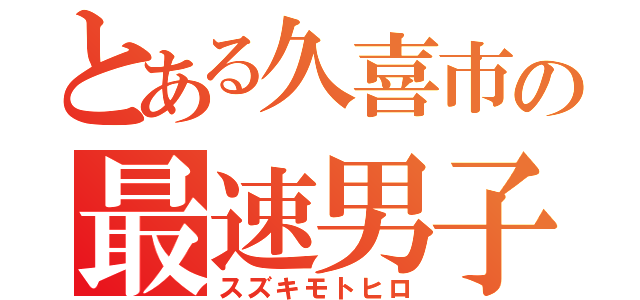 とある久喜市の
最速男子
スズキモトヒロ